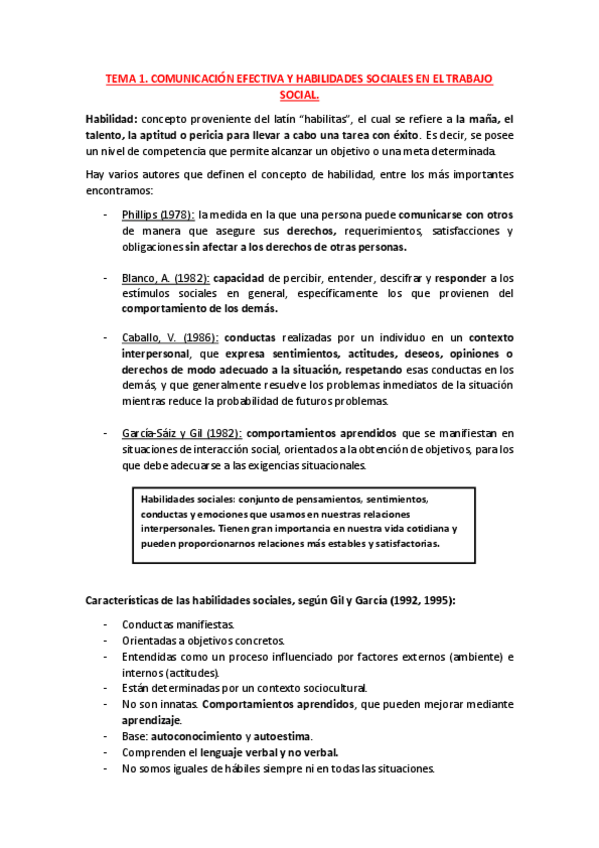 TEMA 1. COMUNICACIÓN EFECTIVA Y HABILIDADES SOCIALES EN EL TRABAJO SOCIAL.

Habilidad: concepto proveniente del latín “habilitas”, el cual se refiere a la maña, el talento, la aptitud o pericia para llevar a cabo una tarea con éxito. Es decir, se posee un nivel de competencia que permite alcanzar un objetivo o una meta determinada.

Hay varios autores que definen el concepto de habilidad, entre los más importantes encontramos:

- Phillips (1978): la medida en la que una persona puede comunicarse con otros de manera que asegure sus derechos, requerimientos, satisfacciones y obligaciones sin afectar a los derechos de otras personas.

- Blanco, A. (1982): capacidad de percibir, entender, descifrar y responder a los estímulos sociales en general, específicamente los que provienen del comportamiento de los demás.

- Caballo, V. (1986): conductas realizadas por un individuo en un contexto interpersonal, que expresa sentimientos, actitudes, deseos, opiniones o derechos de modo adecuado a la situación, respetando esas conductas en los demás, y que generalmente resuelve los problemas inmediatos de la situación mientras reduce la probabilidad de futuros problemas.

- García-Sáiz y Gil (1982): comportamientos aprendidos que se manifiestan en situaciones de interacción social, orientados a la obtención de objetivos, para los que debe adecuarse a las exigencias situacionales.

Habilidades sociales: conjunto de pensamientos, sentimientos, conductas y emociones que usamos en nuestras relaciones interpersonales. Tienen gran importancia en nuestra vida cotidiana y pueden proporcionarnos relaciones más estables y satisfactorias.

Características de las habilidades sociales, según Gil y García (1992, 1995):

- Conductas manifiestas.
- Orientadas a objetivos concretos.
- Entendidas como un proceso influenciado por factores externos (ambiente) e internos (actitudes).
- Están determinadas por un contexto sociocultural.
- No son innatas. Comportamientos aprendidos, que pueden mejorar mediante aprendizaje.
- Base: autoconocimiento y autoestima.
- Comprenden el lenguaje verbal y no verbal.
- No somos iguales de hábiles siempre ni en todas las situaciones.